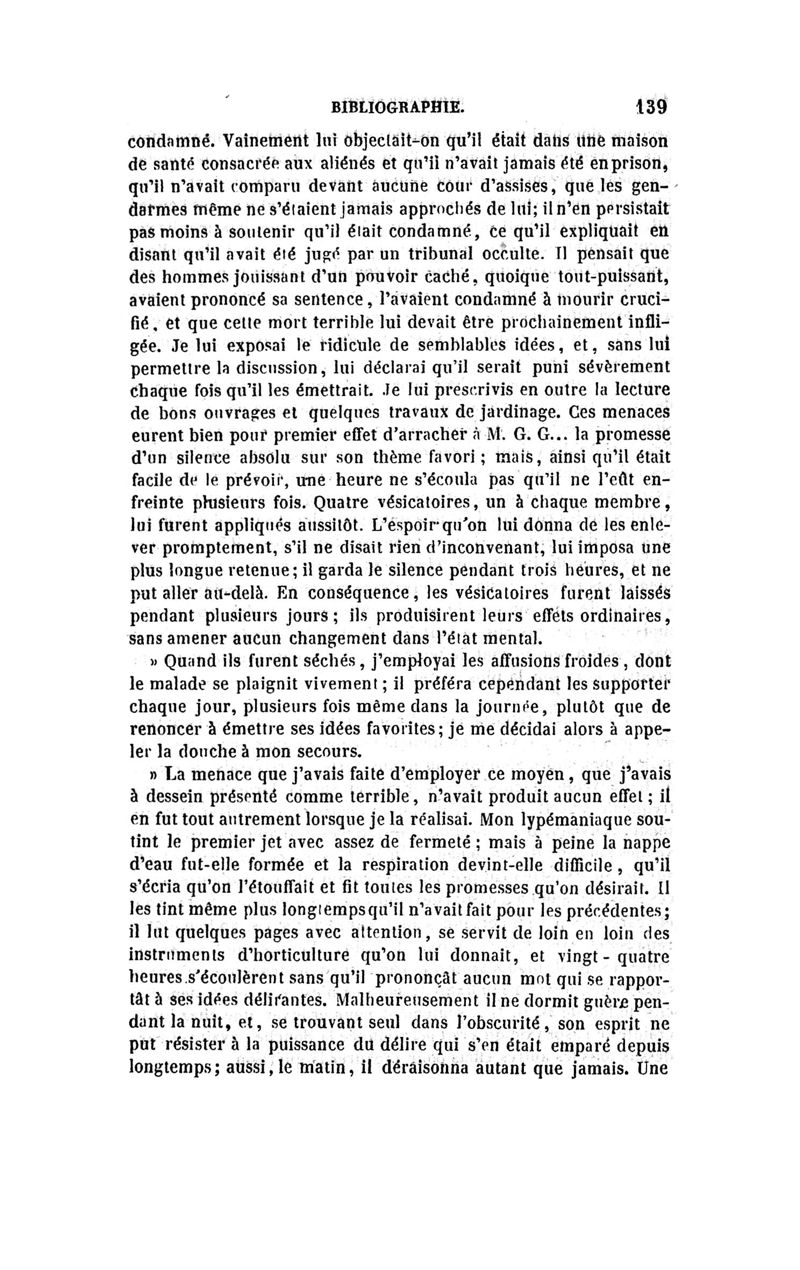 BIBLIOGRAPHIE. 139

condamné. Vainement lui objectait-on qu'il était dans une maison de santé consacrée aux aliénés et qu'il n'avait jamais été en prison, qu'il n'avait comparu devant aucune cour d'assises, que les gendarmes même ne s'étaient jamais approchés de lui; il n'en persistait pas moins à soutenir qu'il était condamné, ce qu'il expliquait en disant qu'il avait été jugé par un tribunal occulte. Il pensait que des hommes jouissant d'un pouvoir caché, quoique tout-puissant, avaient prononcé sa sentence, l'avaient condamné à mourir crucifié, et que cette mort terrible lui devait être prochainement infligée. Je lui exposai le ridicule de semblables idées, et, sans lui permettre la discussion, lui déclarai qu'il serait puni sévèrement chaque fois qu'il les émettrait. Je lui prescrivis en outre la lecture de bons ouvrages et quelques travaux de jardinage. Ces menaces eurent bien pour premier effet d'arracher à M. G. G... la promesse d'un silence absolu sur son thème favori; mais, ainsi qu'il était facile de le prévoir, une heure ne s'écoula pas qu'il ne l'eût enfreinte plusieurs fois. Quatre vésicatoires, un à chaque membre, lui furent appliqués aussitôt. L'espoir qu'on lui donna de les enlever promptement, s'il ne disait rien d'inconvenant, lui imposa une plus longue retenue; il garda le silence pendant trois heures, et ne put aller au-delà. En conséquence, les vésicatoires furent laissés pendant plusieurs jours; ils produisirent leurs effets ordinaires, sans amener aucun changement dans l'état mental.

» Quand ils furent séchés, j'employai les affusions froides, dont le malade se plaignit vivement; il préféra cependant les supporter chaque jour, plusieurs fois même dans la journée, plutôt que de renoncer à émettre ses idées favorites; je me décidai alors à appeler la douche à mon secours.

» La menace que j'avais faite d'employer ce moyen, que j'avais à dessein présenté comme terrible, n'avait produit aucun effet; il en fut tout autrement lorsque je la réalisai. Mon lypémaniaque soutint le premier jet avec assez de fermeté; mais à peine la nappe d'eau fut-elle formée et la respiration devint-elle difficile, qu'il s'écria qu'on l'étouffait et fit toutes les promesses qu'on désirait. Il les tint même plus longtemps qu'il n'avait fait pour les précédentes; il lut quelques pages avec attention, se servit de loin en loin des instruments d'horticulture qu'on lui donnait, et vingt-quatre heures s'écoulèrent sans qu'il prononçât aucun mot qui se rapportât à ses idées délirantes. Malheureusement il ne dormit guère pendant la nuit, et, se trouvant seul dans l'obscurité, son esprit ne put résister à la puissance du délire qui s'en était emparé depuis longtemps; aussi, le matin, il déraisonna autant que jamais. Une